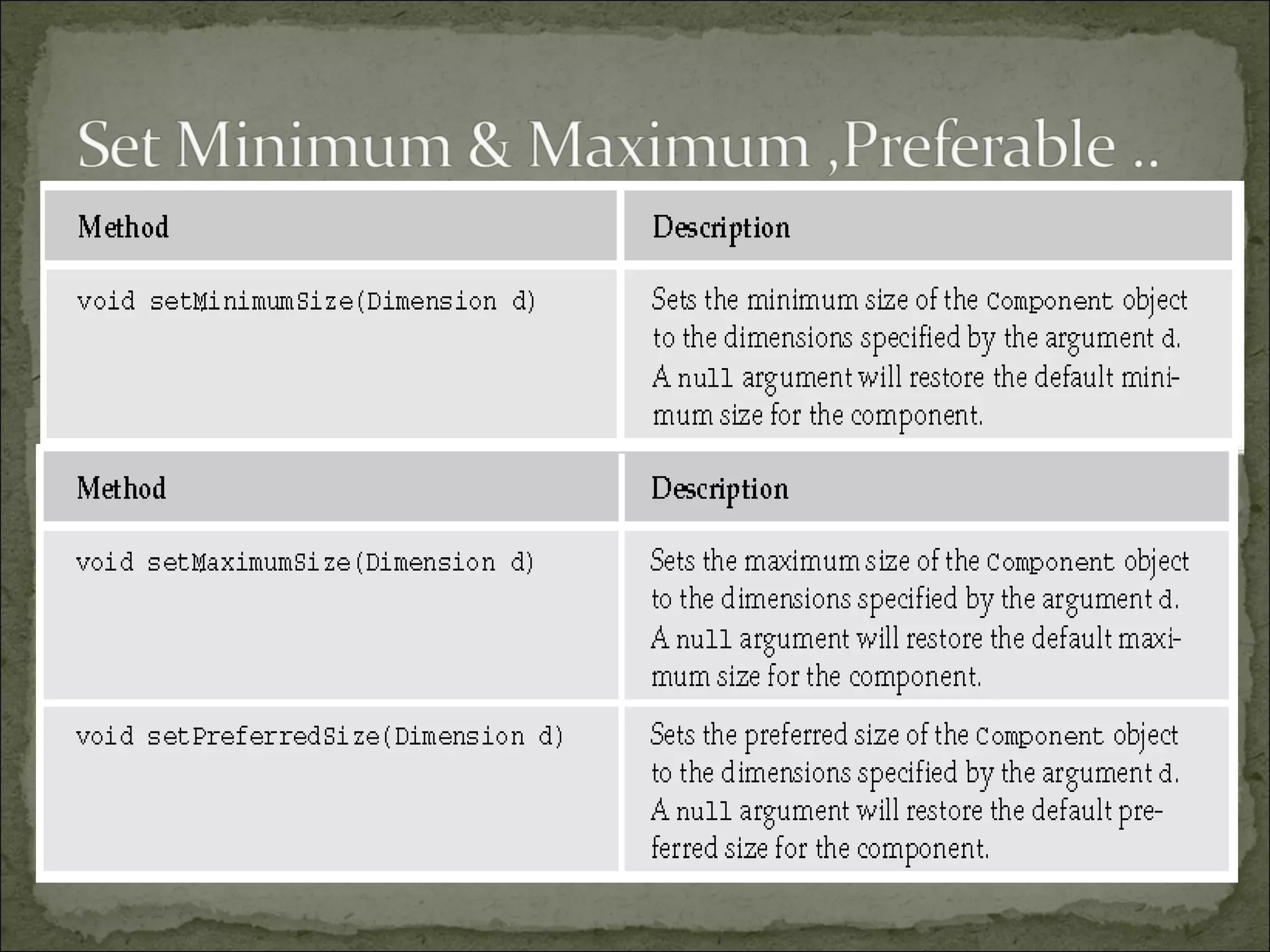 Set Minimum & Maximum ,Preferable ..

| Method | Description |
|---|---|
| void setMinimumSize(Dimension d) | Sets the minimum size of the Component object to the dimensions specified by the argument d. A null argument will restore the default minimum size for the component. |

| Method | Description |
|---|---|
| void setMaximumSize(Dimension d) | Sets the maximum size of the Component object to the dimensions specified by the argument d. A null argument will restore the default maximum size for the component. |
| void setPreferredSize(Dimension d) | Sets the preferred size of the Component object to the dimensions specified by the argument d. A null argument will restore the default preferred size for the component. |